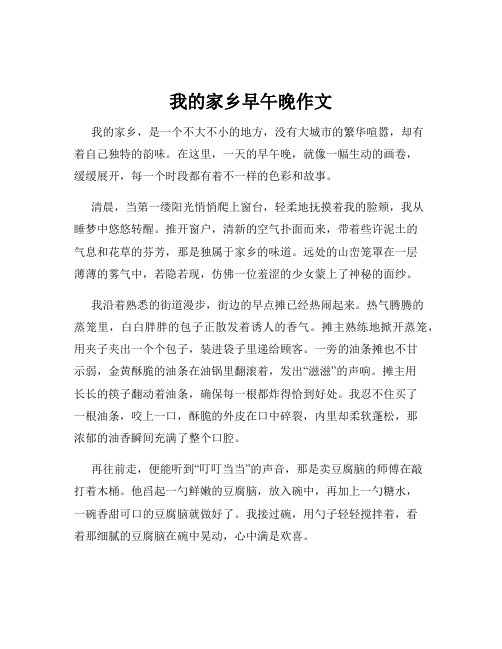 我的家乡早午晚作文

我的家乡，是一个不大不小的地方，没有大城市的繁华喧嚣，却有着自己独特的韵味。在这里，一天的早午晚，就像一幅生动的画卷，缓缓展开，每一个时段都有着不一样的色彩和故事。

清晨，当第一缕阳光悄悄爬上窗台，轻柔地抚摸着我的脸颊，我从睡梦中悠悠转醒。推开窗户，清新的空气扑面而来，带着些许泥土的气息和花草的芬芳，那是独属于家乡的味道。远处的山峦笼罩在一层薄薄的雾气中，若隐若现，仿佛一位羞涩的少女蒙上了神秘的面纱。

我沿着熟悉的街道漫步，街边的早点摊已经热闹起来。热气腾腾的蒸笼里，白白胖胖的包子正散发着诱人的香气。摊主熟练地掀开蒸笼，用夹子夹出一个个包子，装进袋子里递给顾客。一旁的油条摊也不甘示弱，金黄酥脆的油条在油锅里翻滚着，发出“滋滋”的声响。摊主用长长的筷子翻动着油条，确保每一根都炸得恰到好处。我忍不住买了一根油条，咬上一口，酥脆的外皮在口中碎裂，内里却柔软蓬松，那浓郁的油香瞬间充满了整个口腔。

再往前走，便能听到“叮叮当当”的声音，那是卖豆腐脑的师傅在敲打着木桶。他舀起一勺鲜嫩的豆腐脑，放入碗中，再加上一勺糖水，一碗香甜可口的豆腐脑就做好了。我接过碗，用勺子轻轻搅拌着，看着那细腻的豆腐脑在碗中晃动，心中满是欢喜。